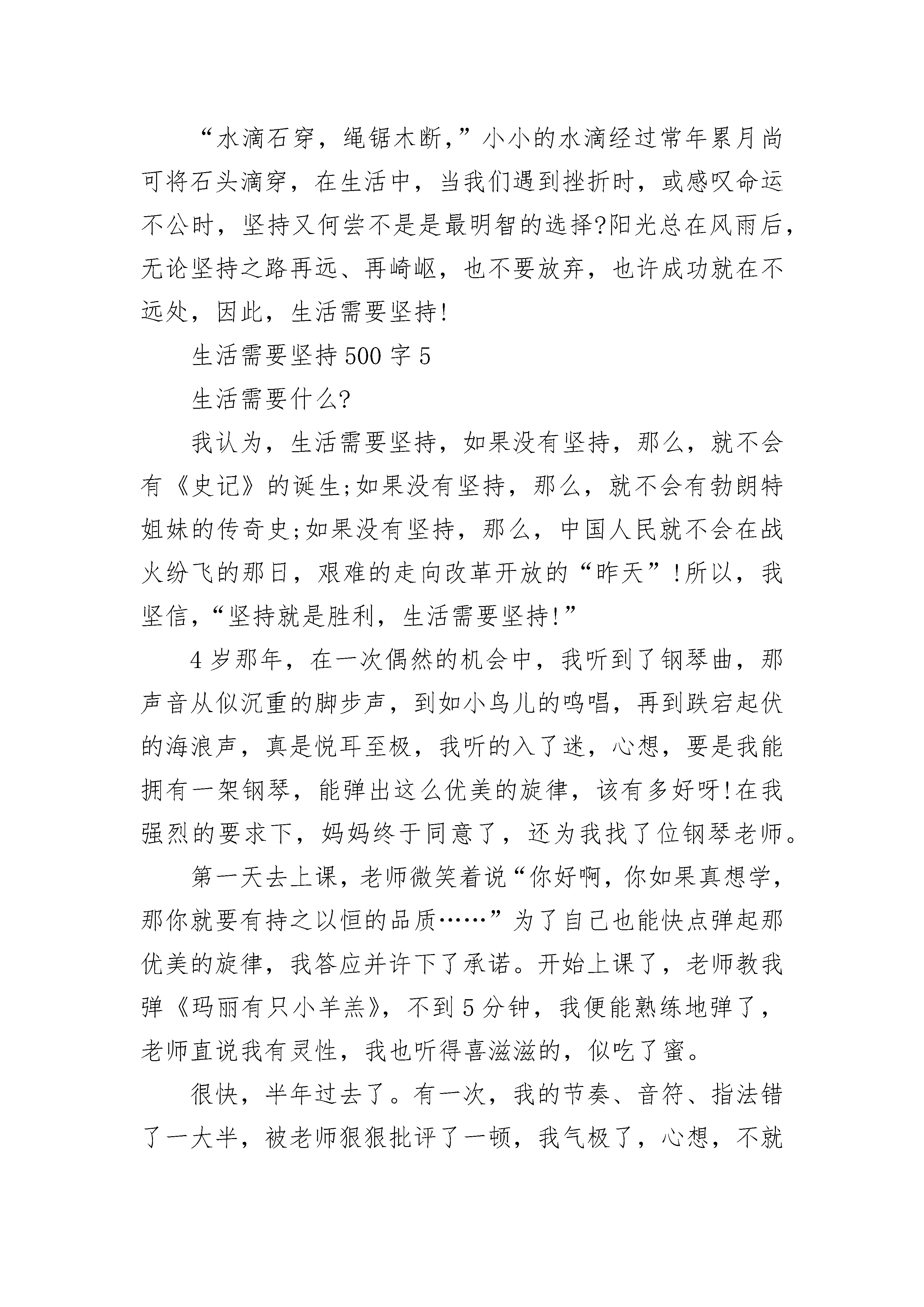 “水滴石穿，绳锯木断，”小小的水滴经过常年累月尚可将石头滴穿，在生活中，当我们遇到挫折时，或感叹命运不公时，坚持又何尝不是是最明智的选择?阳光总在风雨后，无论坚持之路再远、再崎岖，也不要放弃，也许成功就在不远处，因此，生活需要坚持!

生活需要坚持500字5

生活需要什么?

我认为，生活需要坚持，如果没有坚持，那么，就不会有《史记》的诞生;如果没有坚持，那么，就不会有勃朗特姐妹的传奇史;如果没有坚持，那么，中国人民就不会在战火纷飞的那日，艰难的走向改革开放的“昨天”!所以，我坚信，“坚持就是胜利，生活需要坚持!”

4岁那年，在一次偶然的机会中，我听到了钢琴曲，那声音从似沉重的脚步声，到如小鸟儿的鸣唱，再到跌宕起伏的海浪声，真是悦耳至极，我听的入了迷，心想，要是我能拥有一架钢琴，能弹出这么优美的旋律，该有多好呀!在我强烈的要求下，妈妈终于同意了，还为我找了位钢琴老师。

第一天去上课，老师微笑着说“你好啊，你如果真想学，那你就要有持之以恒的品质……”为了自己也能快点弹起那优美的旋律，我答应并许下了承诺。开始上课了，老师教我弹《玛丽有只小羊羔》，不到5分钟，我便能熟练地弹了，老师直说我有灵性，我也听得喜滋滋的，似吃了蜜。

很快，半年过去了。有一次，我的节奏、音符、指法错了一大半，被老师狠狠批评了一顿，我气极了，心想，不就